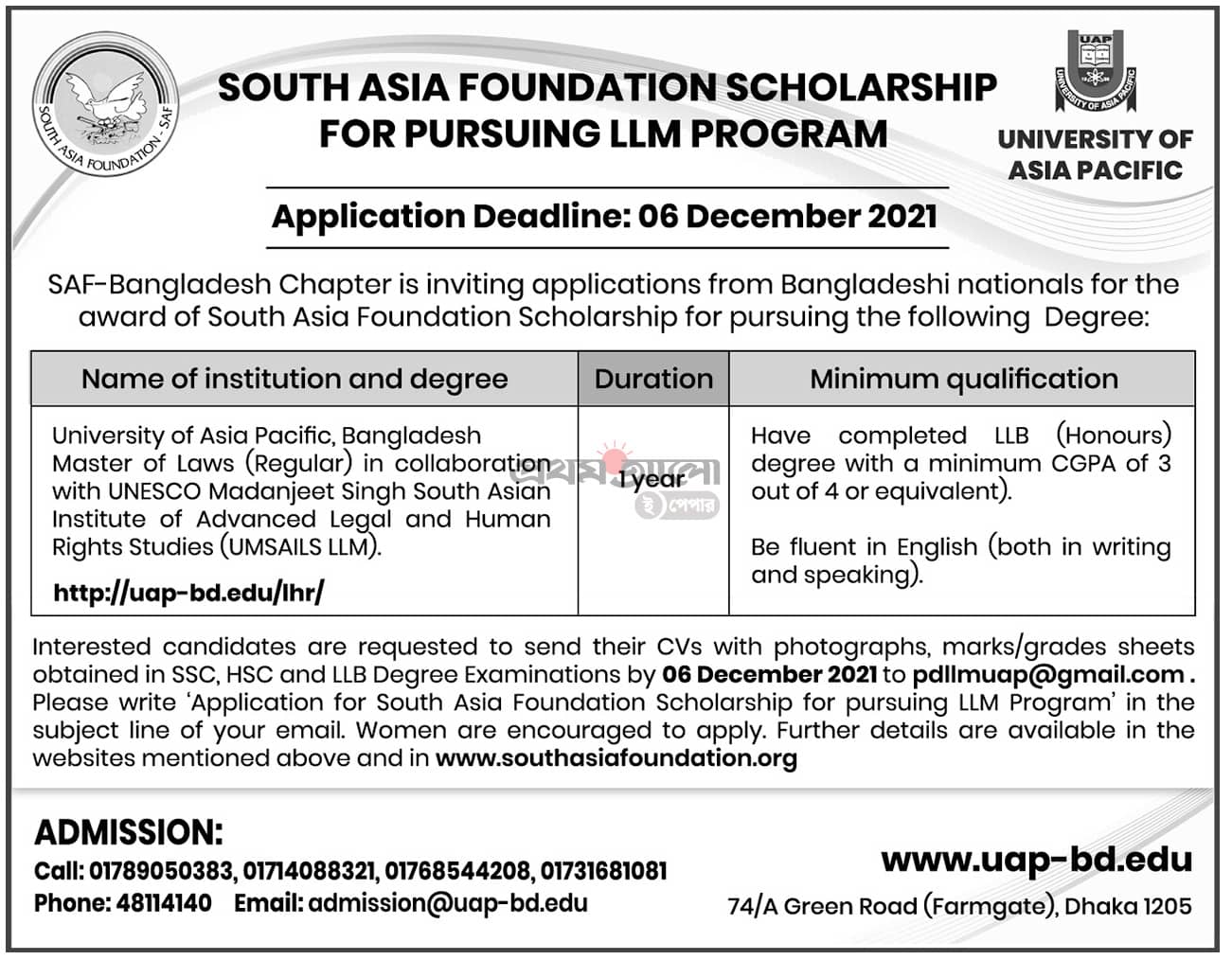 SOUTH ASIA FOUNDATION - SAF

SOUTH ASIA FOUNDATION SCHOLARSHIP FOR PURSUING LLM PROGRAM

UAP
UNIVERSITY OF ASIA PACIFIC

UNIVERSITY OF ASIA PACIFIC

Application Deadline: 06 December 2021

SAF-Bangladesh Chapter is inviting applications from Bangladeshi nationals for the award of South Asia Foundation Scholarship for pursuing the following Degree:

| Name of institution and degree | Duration | Minimum qualification |
|---|---|---|
| University of Asia Pacific, Bangladesh Master of Laws (Regular) in collaboration with UNESCO Madanjeet Singh South Asian Institute of Advanced Legal and Human Rights Studies (UMSAILS LLM). http://uap-bd.edu/lhr/ | 1 year | Have completed LLB (Honours) degree with a minimum CGPA of 3 out of 4 or equivalent). Be fluent in English (both in writing and speaking). |

প্রথম আলো ই পেপার

Interested candidates are requested to send their CVs with photographs, marks/grades sheets obtained in SSC, HSC and LLB Degree Examinations by 06 December 2021 to pdllmuap@gmail.com . Please write 'Application for South Asia Foundation Scholarship for pursuing LLM Program' in the subject line of your email. Women are encouraged to apply. Further details are available in the websites mentioned above and in www.southasiafoundation.org

ADMISSION:
Call: 01789050383, 01714088321, 01768544208, 01731681081
Phone: 48114140 Email: admission@uap-bd.edu

www.uap-bd.edu
74/A Green Road (Farmgate), Dhaka 1205